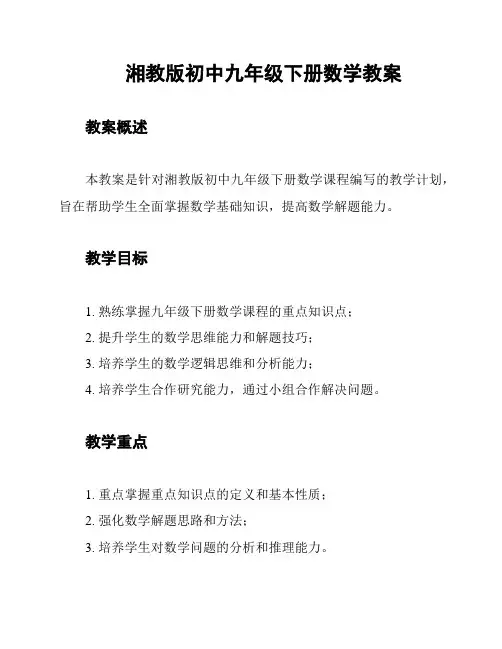 湘教版初中九年级下册数学教案

教案概述

本教案是针对湘教版初中九年级下册数学课程编写的教学计划，旨在帮助学生全面掌握数学基础知识，提高数学解题能力。

教学目标

1. 熟练掌握九年级下册数学课程的重点知识点；
2. 提升学生的数学思维能力和解题技巧；
3. 培养学生的数学逻辑思维和分析能力；
4. 培养学生合作研究能力，通过小组合作解决问题。

教学重点

1. 重点掌握重点知识点的定义和基本性质；
2. 强化数学解题思路和方法；
3. 培养学生对数学问题的分析和推理能力。